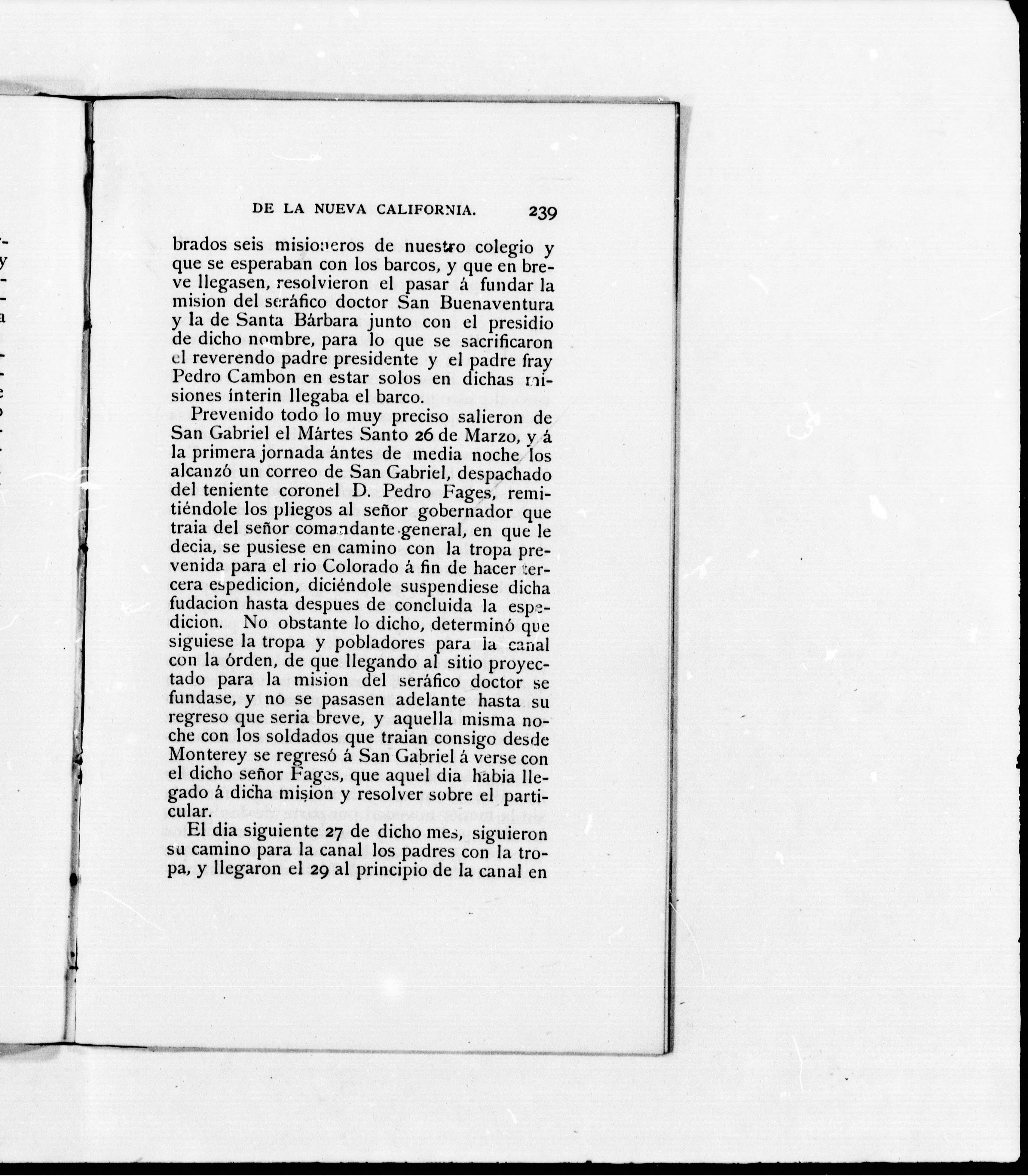 DE LA NUEVA CALIFORNIA. 239

brados seis misioneros de nuestro colegio y que se esperaban con los barcos, y que en breve llegasen, resolvieron el pasar á fundar la mision del seráfico doctor San Buenaventura y la de Santa Bárbara junto con el presidio de dicho nombre, para lo que se sacrificaron el reverendo padre presidente y el padre fray Pedro Cambon en estar solos en dichas misiones ínterin llegaba el barco.

Prevenido todo lo muy preciso salieron de San Gabriel el Mártes Santo 26 de Marzo, y á la primera jornada ántes de media noche los alcanzó un correo de San Gabriel, despachado del teniente coronel D. Pedro Fages, remitiéndole los pliegos al señor gobernador que traia del señor comandante general, en que le decia, se pusiese en camino con la tropa prevenida para el rio Colorado á fin de hacer tercera espedicion, diciéndole suspendiese dicha fudacion hasta despues de concluida la espedicion. No obstante lo dicho, determinó que siguiese la tropa y pobladores para la canal con la órden, de que llegando al sitio proyectado para la mision del seráfico doctor se fundase, y no se pasasen adelante hasta su regreso que seria breve, y aquella misma noche con los soldados que traian consigo desde Monterey se regresó á San Gabriel á verse con el dicho señor Fages, que aquel dia habia llegado á dicha mision y resolver sobre el particular.

El dia siguiente 27 de dicho mes, siguieron su camino para la canal los padres con la tropa, y llegaron el 29 al principio de la canal en